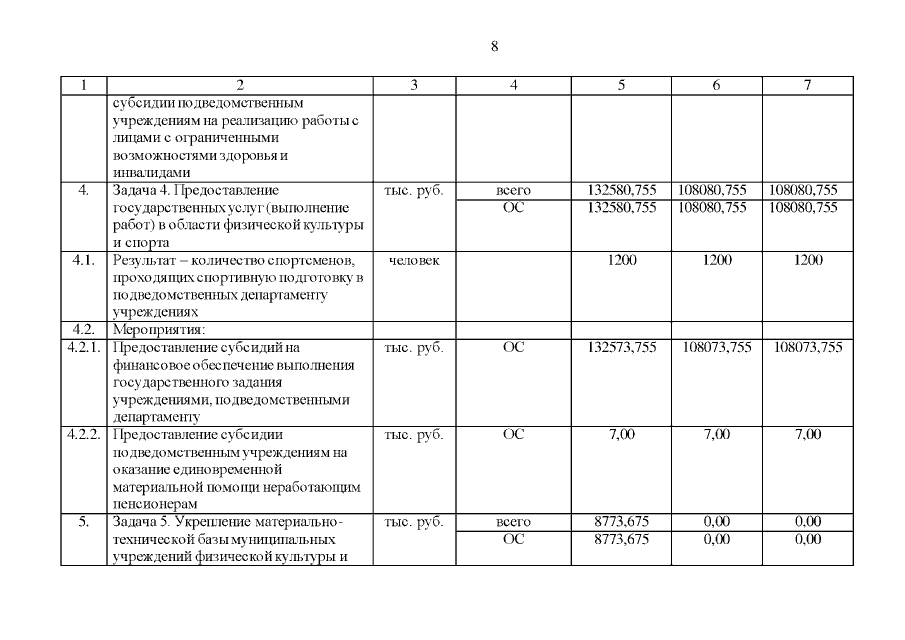 8

| 1 | 2 | 3 | 4 | 5 | 6 | 7 |
|---|---|---|---|---|---|---|
| | субсидии подведомственным учреждениям на реализацию работы с лицами с ограниченными возможностями здоровья и инвалидами | | | | | |
| 4. | Задача 4. Предоставление государственных услуг (выполнение работ) в области физической культуры и спорта | тыс. руб. | всего | 132580,755 | 108080,755 | 108080,755 |
| | | | ОС | 132580,755 | 108080,755 | 108080,755 |
| 4.1. | Результат – количество спортсменов, проходящих спортивную подготовку в подведомственных департаменту учреждениях | человек | | 1200 | 1200 | 1200 |
| 4.2. | Мероприятия: | | | | | |
| 4.2.1. | Предоставление субсидий на финансовое обеспечение выполнения государственного задания учреждениями, подведомственными департаменту | тыс. руб. | ОС | 132573,755 | 108073,755 | 108073,755 |
| 4.2.2. | Предоставление субсидии подведомственным учреждениям на оказание единовременной материальной помощи неработающим пенсионерам | тыс. руб. | ОС | 7,00 | 7,00 | 7,00 |
| 5. | Задача 5. Укрепление материально-технической базы муниципальных учреждений физической культуры и | тыс. руб. | всего | 8773,675 | 0,00 | 0,00 |
| | | | ОС | 8773,675 | 0,00 | 0,00 |